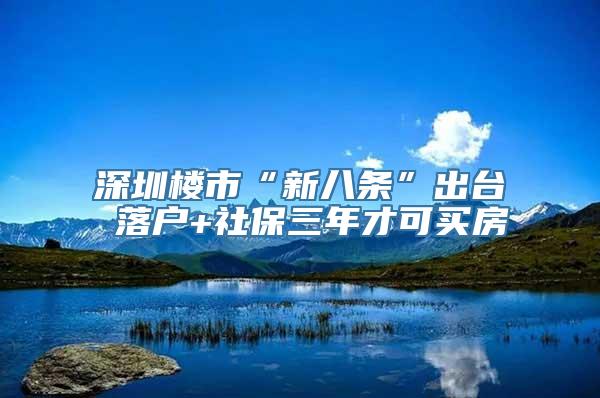 深圳楼市“新八条”出台
落户+社保三年才可买房